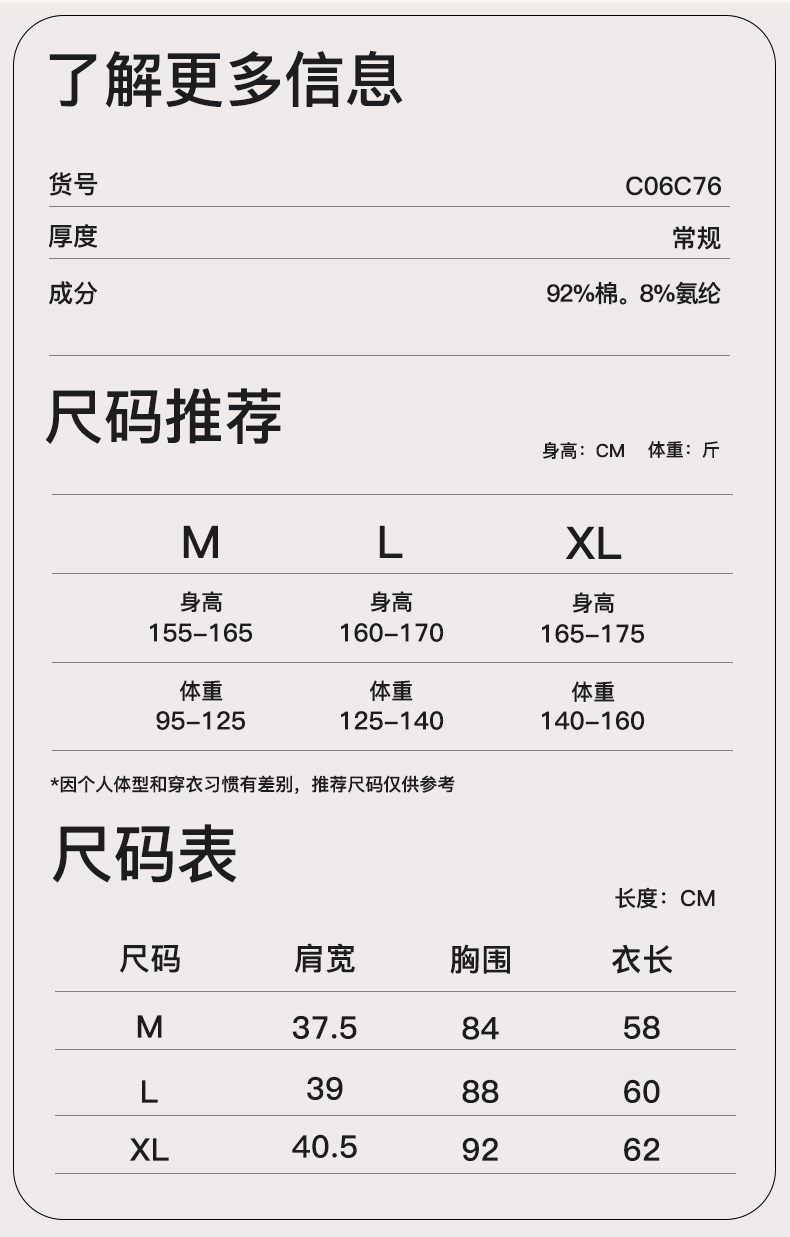 了解更多信息

货号 C06C76

厚度 常规

成分 92%棉。8%氨纶

尺码推荐

身高：CM 体重：斤

| M | L | XL |
|---|---|---|
| 身高 155-165 | 身高 160-170 | 身高 165-175 |
| 体重 95-125 | 体重 125-140 | 体重 140-160 |

*因个人体型和穿衣习惯有差别，推荐尺码仅供参考

尺码表

长度：CM

| 尺码 | 肩宽 | 胸围 | 衣长 |
|---|---|---|---|
| M | 37.5 | 84 | 58 |
| L | 39 | 88 | 60 |
| XL | 40.5 | 92 | 62 |